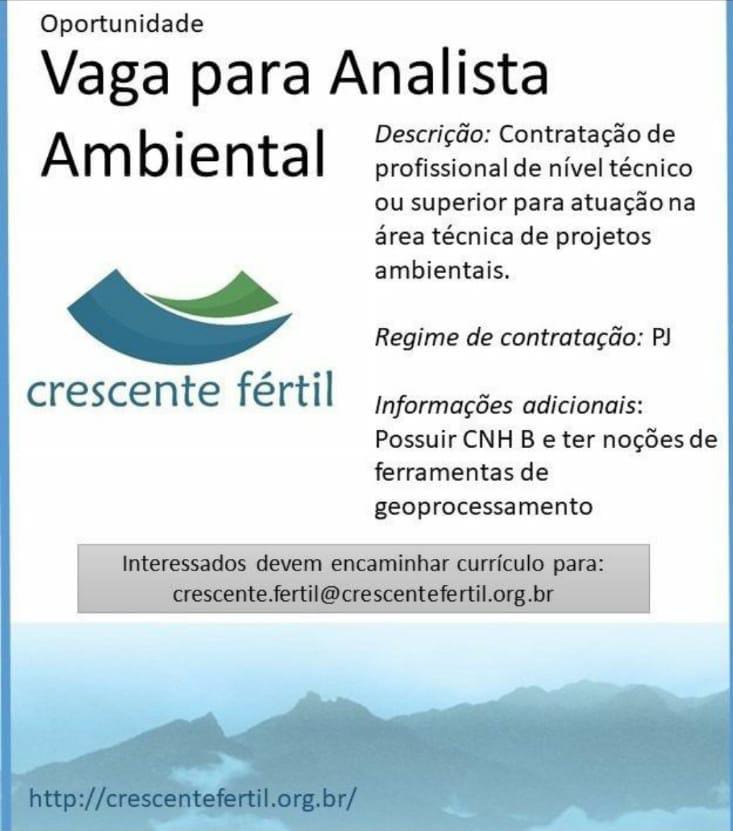 Oportunidade

Vaga para Analista Ambiental

crescente fértil

Descrição: Contratação de profissional de nível técnico ou superior para atuação na área técnica de projetos ambientais.

Regime de contratação: PJ

Informações adicionais: Possuir CNH B e ter noções de ferramentas de geoprocessamento

Interessados devem encaminhar currículo para:
crescente.fertil@crescentefertil.org.br

http://crescentefertil.org.br/